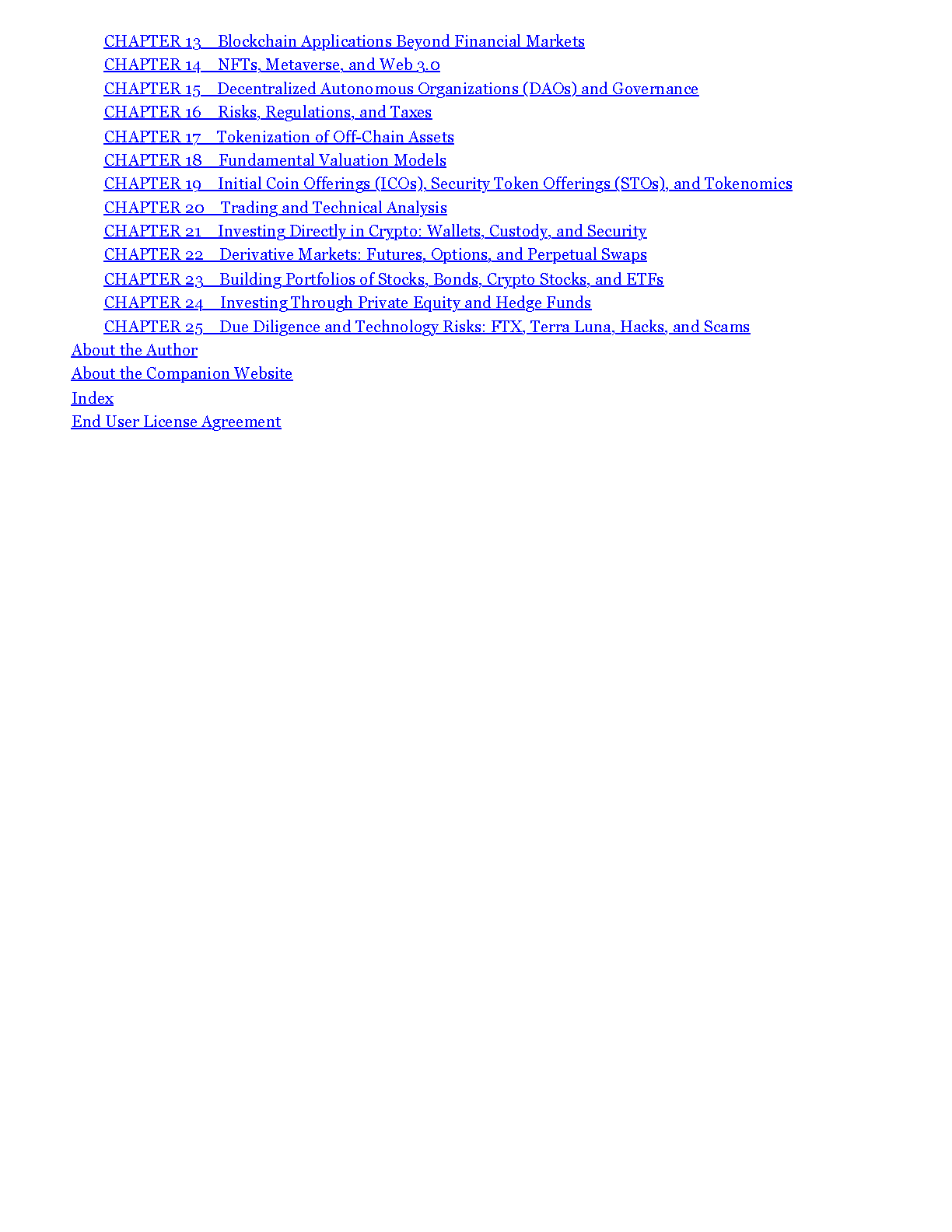 CHAPTER 13 Blockchain Applications Beyond Financial Markets
CHAPTER 14 NFTs, Metaverse, and Web 3.0
CHAPTER 15 Decentralized Autonomous Organizations (DAOs) and Governance
CHAPTER 16 Risks, Regulations, and Taxes
CHAPTER 17 Tokenization of Off-Chain Assets
CHAPTER 18 Fundamental Valuation Models
CHAPTER 19 Initial Coin Offerings (ICOs), Security Token Offerings (STOs), and Tokenomics
CHAPTER 20 Trading and Technical Analysis
CHAPTER 21 Investing Directly in Crypto: Wallets, Custody, and Security
CHAPTER 22 Derivative Markets: Futures, Options, and Perpetual Swaps
CHAPTER 23 Building Portfolios of Stocks, Bonds, Crypto Stocks, and ETFs
CHAPTER 24 Investing Through Private Equity and Hedge Funds
CHAPTER 25 Due Diligence and Technology Risks: FTX, Terra Luna, Hacks, and Scams
About the Author
About the Companion Website
Index
End User License Agreement